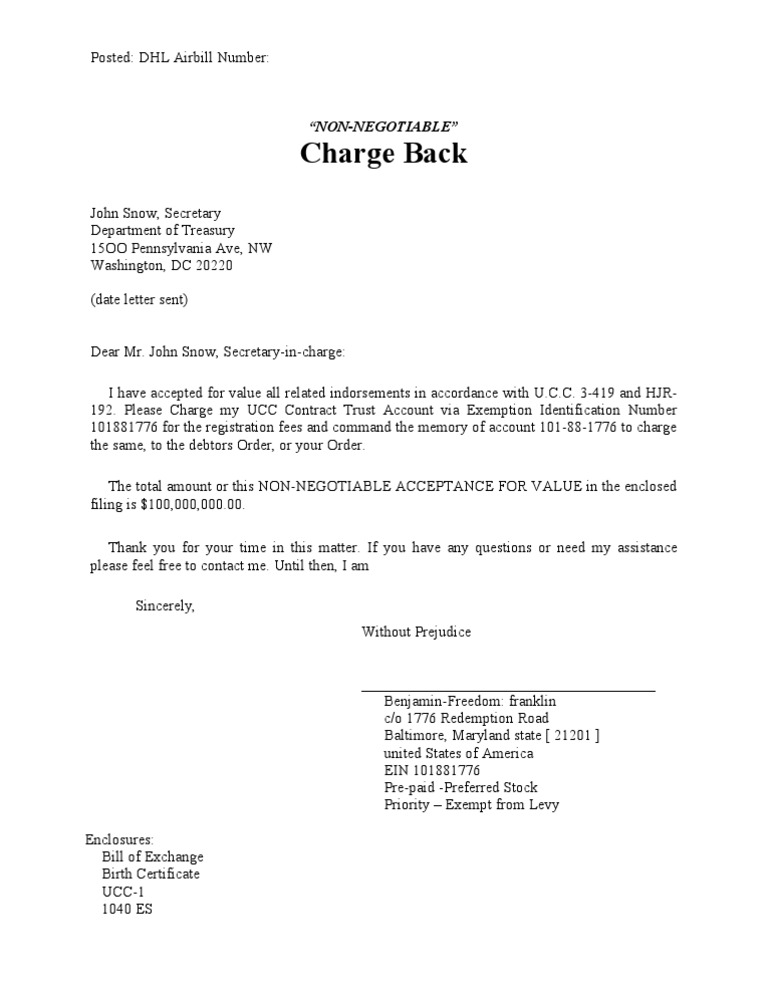 Posted: DHL Airbill Number:

"NON-NEGOTIABLE"
Charge Back

John Snow, Secretary
Department of Treasury
15OO Pennsylvania Ave, NW
Washington, DC 20220

(date letter sent)

Dear Mr. John Snow, Secretary-in-charge:

I have accepted for value all related indorsements in accordance with U.C.C. 3-419 and HJR-192. Please Charge my UCC Contract Trust Account via Exemption Identification Number 101881776 for the registration fees and command the memory of account 101-88-1776 to charge the same, to the debtors Order, or your Order.

The total amount or this NON-NEGOTIABLE ACCEPTANCE FOR VALUE in the enclosed filing is $100,000,000.00.

Thank you for your time in this matter. If you have any questions or need my assistance please feel free to contact me. Until then, I am

Sincerely,

Without Prejudice

Benjamin-Freedom: franklin
c/o 1776 Redemption Road
Baltimore, Maryland state [ 21201 ]
united States of America
EIN 101881776
Pre-paid -Preferred Stock
Priority – Exempt from Levy

Enclosures:
Bill of Exchange
Birth Certificate
UCC-1
1040 ES